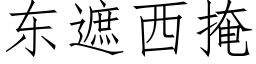 东遮西掩